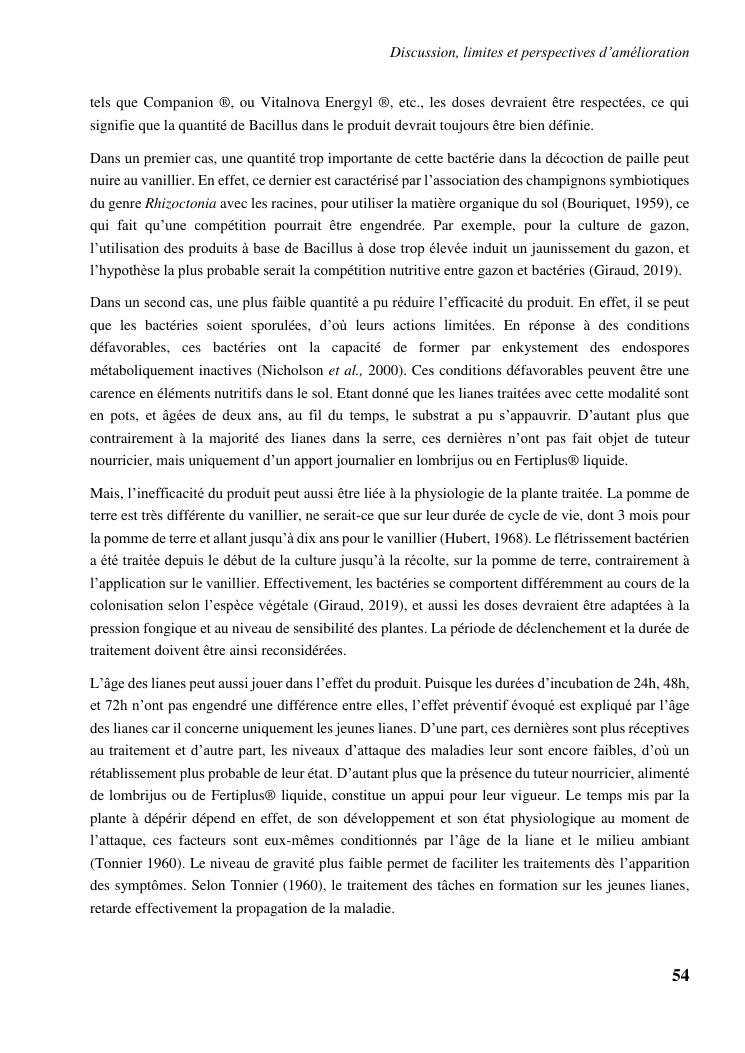 Discussion, limites et perspectives d'amélioration

tels que Companion ®, ou Vitalnova Energyl ®, etc., les doses devraient être respectées, ce qui signifie que la quantité de Bacillus dans le produit devrait toujours être bien définie.

Dans un premier cas, une quantité trop importante de cette bactérie dans la décoction de paille peut nuire au vanillier. En effet, ce dernier est caractérisé par l'association des champignons symbiotiques du genre Rhizoctonia avec les racines, pour utiliser la matière organique du sol (Bouriquet, 1959), ce qui fait qu'une compétition pourrait être engendrée. Par exemple, pour la culture de gazon, l'utilisation des produits à base de Bacillus à dose trop élevée induit un jaunissement du gazon, et l'hypothèse la plus probable serait la compétition nutritive entre gazon et bactéries (Giraud, 2019).

Dans un second cas, une plus faible quantité a pu réduire l'efficacité du produit. En effet, il se peut que les bactéries soient sporulées, d'où leurs actions limitées. En réponse à des conditions défavorables, ces bactéries ont la capacité de former par enkystement des endospores métaboliquement inactives (Nicholson et al., 2000). Ces conditions défavorables peuvent être une carence en éléments nutritifs dans le sol. Etant donné que les lianes traitées avec cette modalité sont en pots, et âgées de deux ans, au fil du temps, le substrat a pu s'appauvrir. D'autant plus que contrairement à la majorité des lianes dans la serre, ces dernières n'ont pas fait objet de tuteur nourricier, mais uniquement d'un apport journalier en lombrijus ou en Fertiplus® liquide.

Mais, l'inefficacité du produit peut aussi être liée à la physiologie de la plante traitée. La pomme de terre est très différente du vanillier, ne serait-ce que sur leur durée de cycle de vie, dont 3 mois pour la pomme de terre et allant jusqu'à dix ans pour le vanillier (Hubert, 1968). Le flétrissement bactérien a été traitée depuis le début de la culture jusqu'à la récolte, sur la pomme de terre, contrairement à l'application sur le vanillier. Effectivement, les bactéries se comportent différemment au cours de la colonisation selon l'espèce végétale (Giraud, 2019), et aussi les doses devraient être adaptées à la pression fongique et au niveau de sensibilité des plantes. La période de déclenchement et la durée de traitement doivent être ainsi reconsidérées.

L'âge des lianes peut aussi jouer dans l'effet du produit. Puisque les durées d'incubation de 24h, 48h, et 72h n'ont pas engendré une différence entre elles, l'effet préventif évoqué est expliqué par l'âge des lianes car il concerne uniquement les jeunes lianes. D'une part, ces dernières sont plus réceptives au traitement et d'autre part, les niveaux d'attaque des maladies leur sont encore faibles, d'où un rétablissement plus probable de leur état. D'autant plus que la présence du tuteur nourricier, alimenté de lombrijus ou de Fertiplus® liquide, constitue un appui pour leur vigueur. Le temps mis par la plante à dépérir dépend en effet, de son développement et son état physiologique au moment de l'attaque, ces facteurs sont eux-mêmes conditionnés par l'âge de la liane et le milieu ambiant (Tonnier 1960). Le niveau de gravité plus faible permet de faciliter les traitements dès l'apparition des symptômes. Selon Tonnier (1960), le traitement des tâches en formation sur les jeunes lianes, retarde effectivement la propagation de la maladie.

54